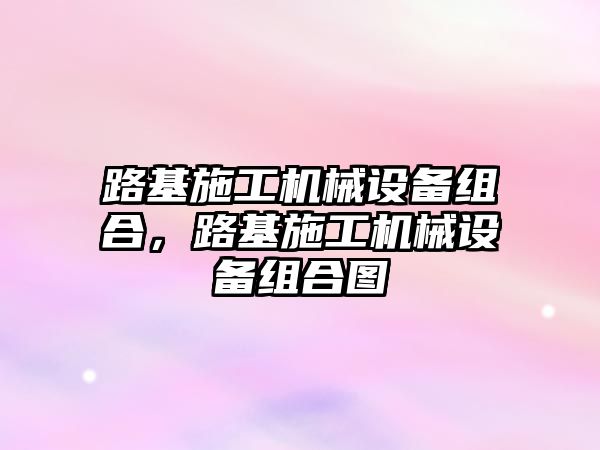 路基施工机械设备组合，路基施工机械设备组合图